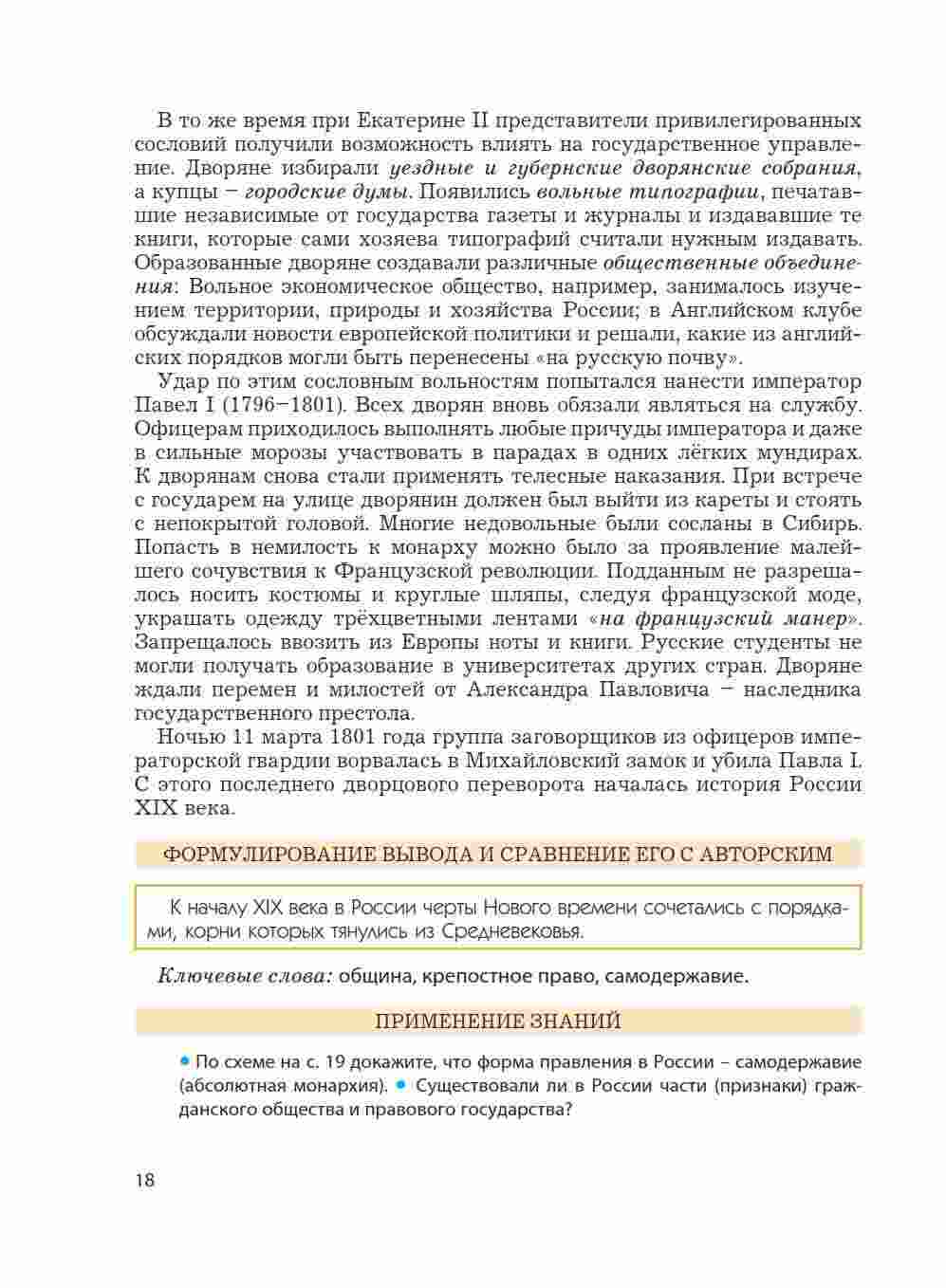 В то же время при Екатерине II представители привилегированных сословий получили возможность влиять на государственное управление. Дворяне избирали уездные и губернские дворянские собрания, а купцы – городские думы. Появились вольные типографии, печатавшие независимые от государства газеты и журналы и издававшие те книги, которые сами хозяева типографий считали нужным издавать. Образованные дворяне создавали различные общественные объединения: Вольное экономическое общество, например, занималось изучением территории, природы и хозяйства России; в Английском клубе обсуждали новости европейской политики и решали, какие из английских порядков могли быть перенесены «на русскую почву».

Удар по этим сословным вольностям попытался нанести император Павел I (1796–1801). Всех дворян вновь обязали являться на службу. Офицерам приходилось выполнять любые причуды императора и даже в сильные морозы участвовать в парадах в одних лёгких мундирах. К дворянам снова стали применять телесные наказания. При встрече с государем на улице дворянин должен был выйти из кареты и стоять с непокрытой головой. Многие недовольные были сосланы в Сибирь. Попасть в немилость к монарху можно было за проявление малейшего сочувствия к Французской революции. Подданным не разрешалось носить костюмы и круглые шляпы, следуя французской моде, украшать одежду трёхцветными лентами «на французский манер». Запрещалось ввозить из Европы ноты и книги. Русские студенты не могли получать образование в университетах других стран. Дворяне ждали перемен и милостей от Александра Павловича – наследника государственного престола.

Ночью 11 марта 1801 года группа заговорщиков из офицеров императорской гвардии ворвалась в Михайловский замок и убила Павла I. С этого последнего дворцового переворота началась история России XIX века.

ФОРМУЛИРОВАНИЕ ВЫВОДА И СРАВНЕНИЕ ЕГО С АВТОРСКИМ

К началу XIX века в России черты Нового времени сочетались с порядками, корни которых тянулись из Средневековья.

Ключевые слова: община, крепостное право, самодержавие.

ПРИМЕНЕНИЕ ЗНАНИЙ

• По схеме на с. 19 докажите, что форма правления в России – самодержавие (абсолютная монархия). • Существовали ли в России части (признаки) гражданского общества и правового государства?

18